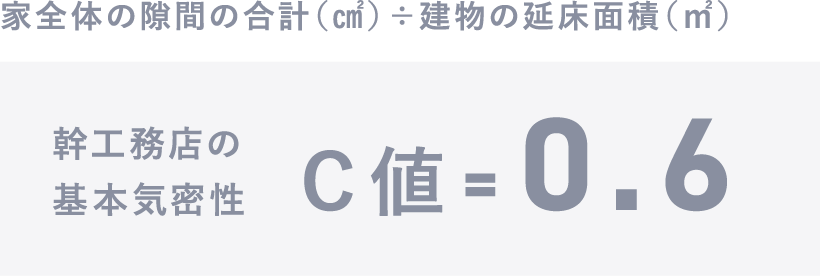 家全体の隙間の合計（㎠）÷建物の延床面積（㎡）

幹工務店の
基本気密性

C値 = 0.6